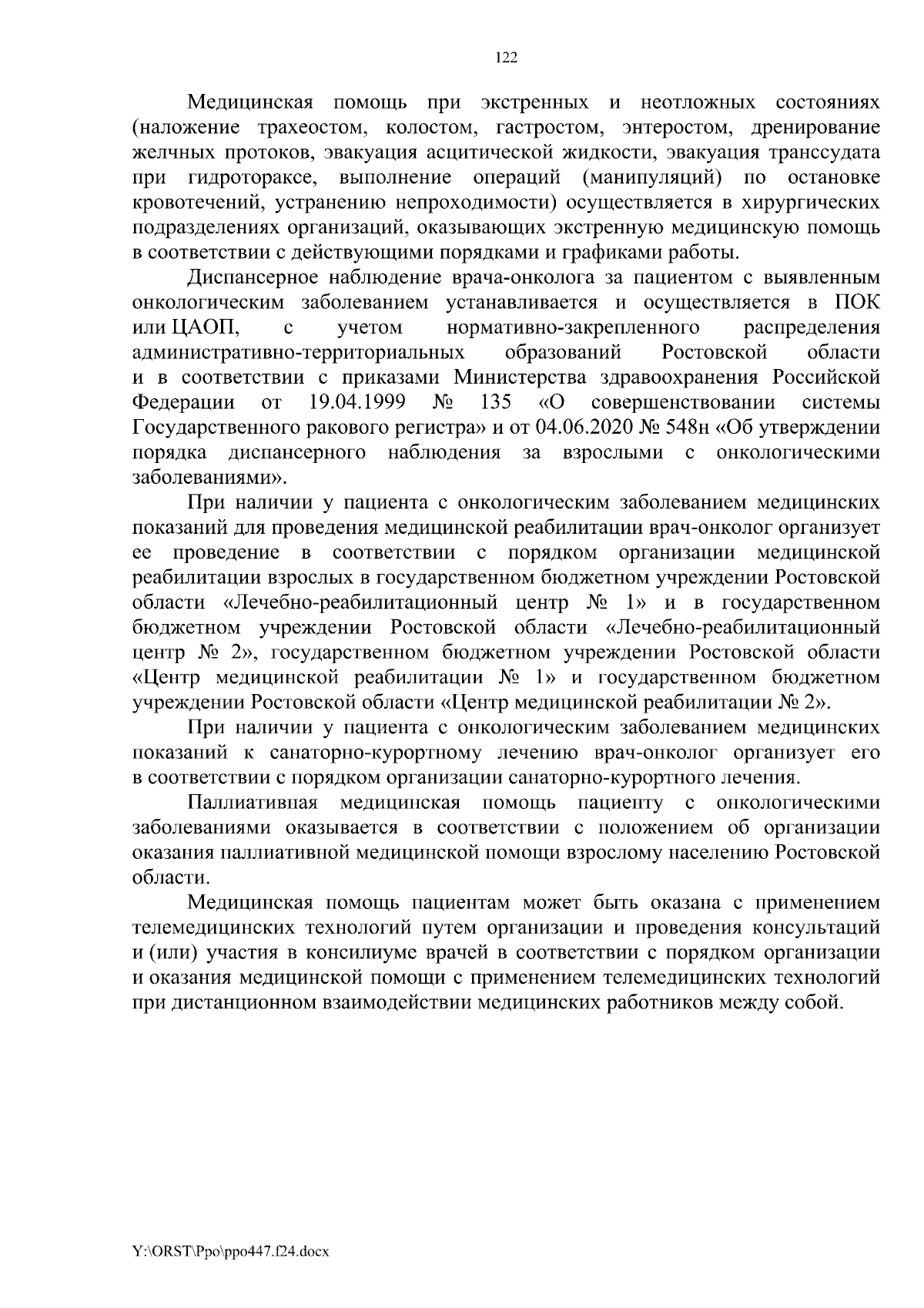 122

Медицинская помощь при экстренных и неотложных состояниях (наложение трахеостом, колостом, гастростом, энтеростом, дренирование желчных протоков, эвакуация асцитической жидкости, эвакуация транссудата при гидротораксе, выполнение операций (манипуляций) по остановке кровотечений, устранению непроходимости) осуществляется в хирургических подразделениях организаций, оказывающих экстренную медицинскую помощь в соответствии с действующими порядками и графиками работы.

Диспансерное наблюдение врача-онколога за пациентом с выявленным онкологическим заболеванием устанавливается и осуществляется в ПОК или ЦАОП, с учетом нормативно-закрепленного распределения административно-территориальных образований Ростовской области и в соответствии с приказами Министерства здравоохранения Российской Федерации от 19.04.1999 № 135 «О совершенствовании системы Государственного ракового регистра» и от 04.06.2020 № 548н «Об утверждении порядка диспансерного наблюдения за взрослыми с онкологическими заболеваниями».

При наличии у пациента с онкологическим заболеванием медицинских показаний для проведения медицинской реабилитации врач-онколог организует ее проведение в соответствии с порядком организации медицинской реабилитации взрослых в государственном бюджетном учреждении Ростовской области «Лечебно-реабилитационный центр № 1» и в государственном бюджетном учреждении Ростовской области «Лечебно-реабилитационный центр № 2», государственном бюджетном учреждении Ростовской области «Центр медицинской реабилитации № 1» и государственном бюджетном учреждении Ростовской области «Центр медицинской реабилитации № 2».

При наличии у пациента с онкологическим заболеванием медицинских показаний к санаторно-курортному лечению врач-онколог организует его в соответствии с порядком организации санаторно-курортного лечения.

Паллиативная медицинская помощь пациенту с онкологическими заболеваниями оказывается в соответствии с положением об организации оказания паллиативной медицинской помощи взрослому населению Ростовской области.

Медицинская помощь пациентам может быть оказана с применением телемедицинских технологий путем организации и проведения консультаций и (или) участия в консилиуме врачей в соответствии с порядком организации и оказания медицинской помощи с применением телемедицинских технологий при дистанционном взаимодействии медицинских работников между собой.

Y:\ORST\Ppo\ppo447.f24.docx